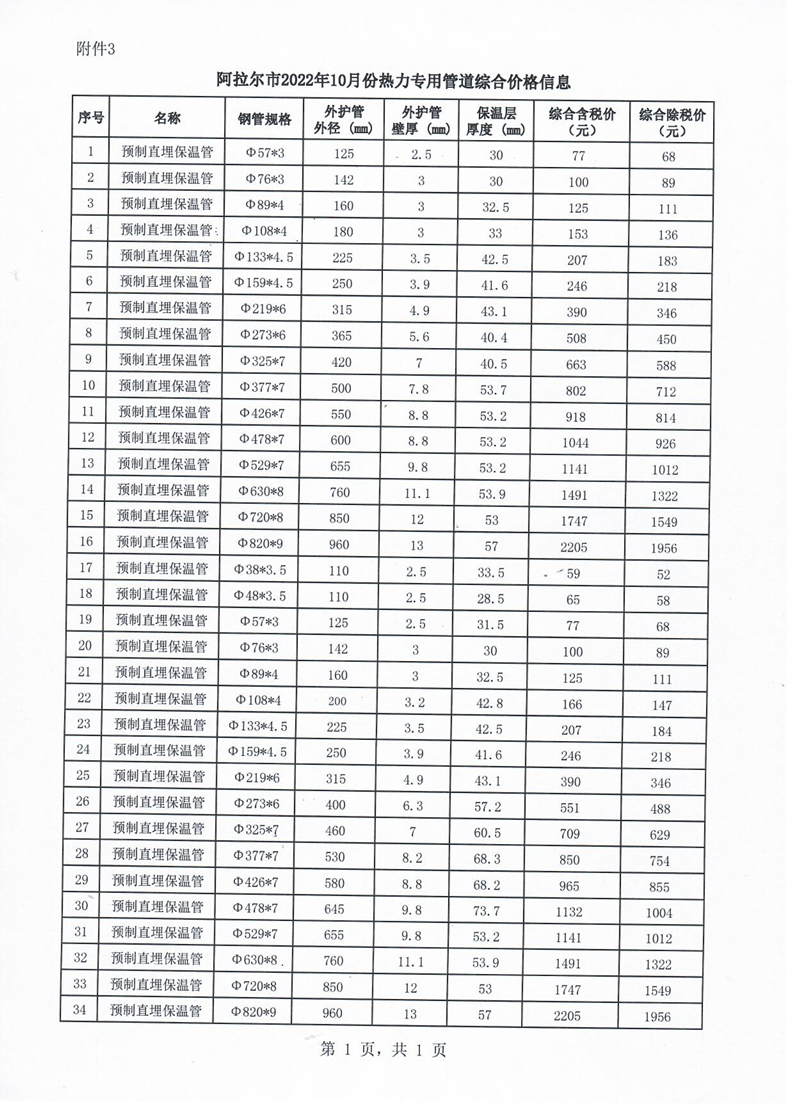 附件3

阿拉尔市2022年10月份热力专用管道综合价格信息

| 序号 | 名称 | 钢管规格 | 外护管外径（mm） | 外护管壁厚（mm） | 保温层厚度（mm） | 综合含税价（元） | 综合除税价（元） |
|---|---|---|---|---|---|---|---|
| 1 | 预制直埋保温管 | Φ57*3 | 125 | 2.5 | 30 | 77 | 68 |
| 2 | 预制直埋保温管 | Φ76*3 | 142 | 3 | 30 | 100 | 89 |
| 3 | 预制直埋保温管 | Φ89*4 | 160 | 3 | 32.5 | 125 | 111 |
| 4 | 预制直埋保温管 | Φ108*4 | 180 | 3 | 33 | 153 | 136 |
| 5 | 预制直埋保温管 | Φ133*4.5 | 225 | 3.5 | 42.5 | 207 | 183 |
| 6 | 预制直埋保温管 | Φ159*4.5 | 250 | 3.9 | 41.6 | 246 | 218 |
| 7 | 预制直埋保温管 | Φ219*6 | 315 | 4.9 | 43.1 | 390 | 346 |
| 8 | 预制直埋保温管 | Φ273*6 | 365 | 5.6 | 40.4 | 508 | 450 |
| 9 | 预制直埋保温管 | Φ325*7 | 420 | 7 | 40.5 | 663 | 588 |
| 10 | 预制直埋保温管 | Φ377*7 | 500 | 7.8 | 53.7 | 802 | 712 |
| 11 | 预制直埋保温管 | Φ426*7 | 550 | 8.8 | 53.2 | 918 | 814 |
| 12 | 预制直埋保温管 | Φ478*7 | 600 | 8.8 | 53.2 | 1044 | 926 |
| 13 | 预制直埋保温管 | Φ529*7 | 655 | 9.8 | 53.2 | 1141 | 1012 |
| 14 | 预制直埋保温管 | Φ630*8 | 760 | 11.1 | 53.9 | 1491 | 1322 |
| 15 | 预制直埋保温管 | Φ720*8 | 850 | 12 | 53 | 1747 | 1549 |
| 16 | 预制直埋保温管 | Φ820*9 | 960 | 13 | 57 | 2205 | 1956 |
| 17 | 预制直埋保温管 | Φ38*3.5 | 110 | 2.5 | 33.5 | 59 | 52 |
| 18 | 预制直埋保温管 | Φ48*3.5 | 110 | 2.5 | 28.5 | 65 | 58 |
| 19 | 预制直埋保温管 | Φ57*3 | 125 | 2.5 | 31.5 | 77 | 68 |
| 20 | 预制直埋保温管 | Φ76*3 | 142 | 3 | 30 | 100 | 89 |
| 21 | 预制直埋保温管 | Φ89*4 | 160 | 3 | 32.5 | 125 | 111 |
| 22 | 预制直埋保温管 | Φ108*4 | 200 | 3.2 | 42.8 | 166 | 147 |
| 23 | 预制直埋保温管 | Φ133*4.5 | 225 | 3.5 | 42.5 | 207 | 184 |
| 24 | 预制直埋保温管 | Φ159*4.5 | 250 | 3.9 | 41.6 | 246 | 218 |
| 25 | 预制直埋保温管 | Φ219*6 | 315 | 4.9 | 43.1 | 390 | 346 |
| 26 | 预制直埋保温管 | Φ273*6 | 400 | 6.3 | 57.2 | 551 | 488 |
| 27 | 预制直埋保温管 | Φ325*7 | 460 | 7 | 60.5 | 709 | 629 |
| 28 | 预制直埋保温管 | Φ377*7 | 530 | 8.2 | 68.3 | 850 | 754 |
| 29 | 预制直埋保温管 | Φ426*7 | 580 | 8.8 | 68.2 | 965 | 855 |
| 30 | 预制直埋保温管 | Φ478*7 | 645 | 9.8 | 73.7 | 1132 | 1004 |
| 31 | 预制直埋保温管 | Φ529*7 | 655 | 9.8 | 53.2 | 1141 | 1012 |
| 32 | 预制直埋保温管 | Φ630*8 | 760 | 11.1 | 53.9 | 1491 | 1322 |
| 33 | 预制直埋保温管 | Φ720*8 | 850 | 12 | 53 | 1747 | 1549 |
| 34 | 预制直埋保温管 | Φ820*9 | 960 | 13 | 57 | 2205 | 1956 |

第 1 页，共 1 页